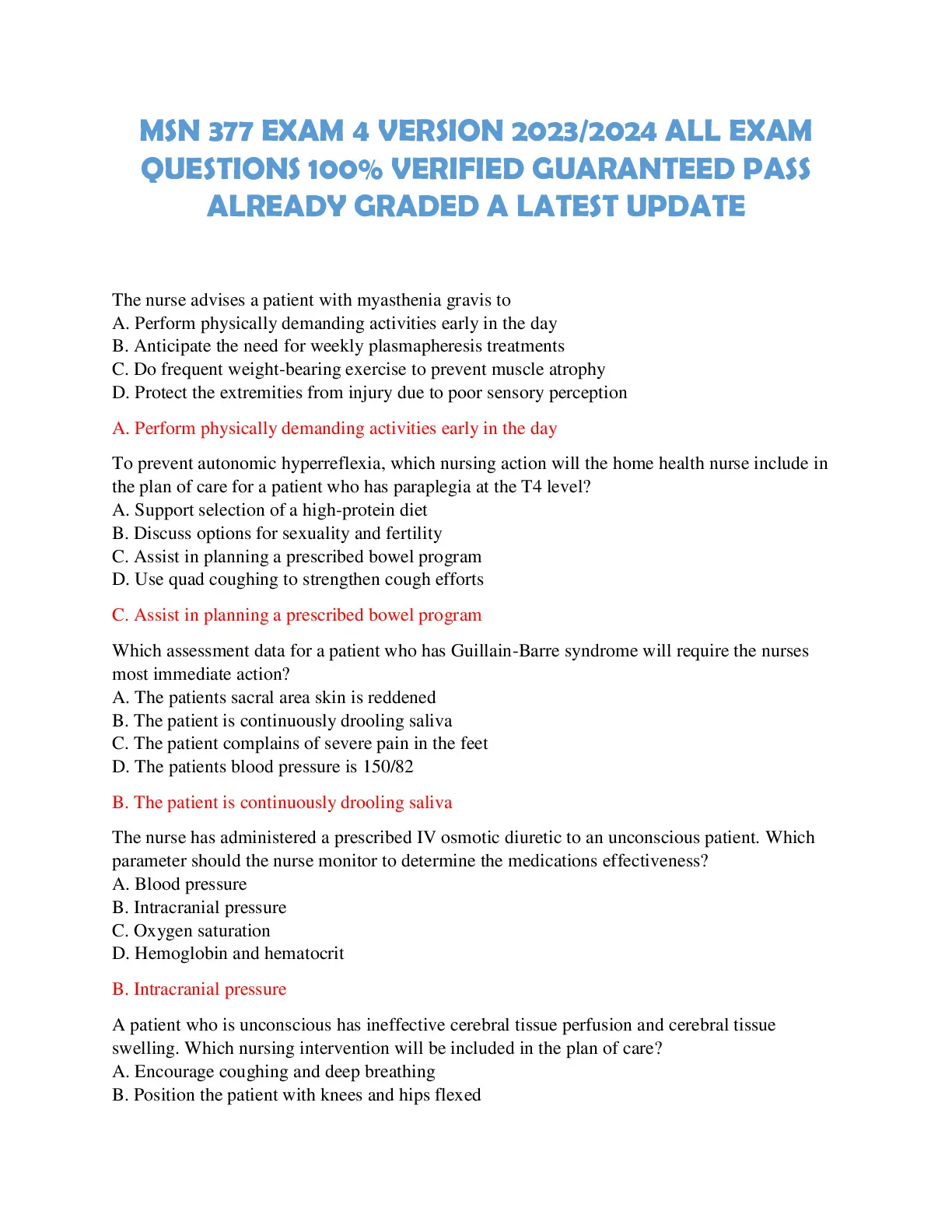 MSN 377 EXAM 4 VERSION 2023/2024 ALL EXAM QUESTIONS 100% VERIFIED GUARANTEED PASS ALREADY GRADED A LATEST UPDATE

The nurse advises a patient with myasthenia gravis to
A. Perform physically demanding activities early in the day
B. Anticipate the need for weekly plasmapheresis treatments
C. Do frequent weight-bearing exercise to prevent muscle atrophy
D. Protect the extremities from injury due to poor sensory perception

A. Perform physically demanding activities early in the day

To prevent autonomic hyperreflexia, which nursing action will the home health nurse include in the plan of care for a patient who has paraplegia at the T4 level?
A. Support selection of a high-protein diet
B. Discuss options for sexuality and fertility
C. Assist in planning a prescribed bowel program
D. Use quad coughing to strengthen cough efforts

C. Assist in planning a prescribed bowel program

Which assessment data for a patient who has Guillain-Barre syndrome will require the nurses most immediate action?
A. The patients sacral area skin is reddened
B. The patient is continuously drooling saliva
C. The patient complains of severe pain in the feet
D. The patients blood pressure is 150/82

B. The patient is continuously drooling saliva

The nurse has administered a prescribed IV osmotic diuretic to an unconscious patient. Which parameter should the nurse monitor to determine the medications effectiveness?
A. Blood pressure
B. Intracranial pressure
C. Oxygen saturation
D. Hemoglobin and hematocrit

B. Intracranial pressure

A patient who is unconscious has ineffective cerebral tissue perfusion and cerebral tissue swelling. Which nursing intervention will be included in the plan of care?
A. Encourage coughing and deep breathing
B. Position the patient with knees and hips flexed